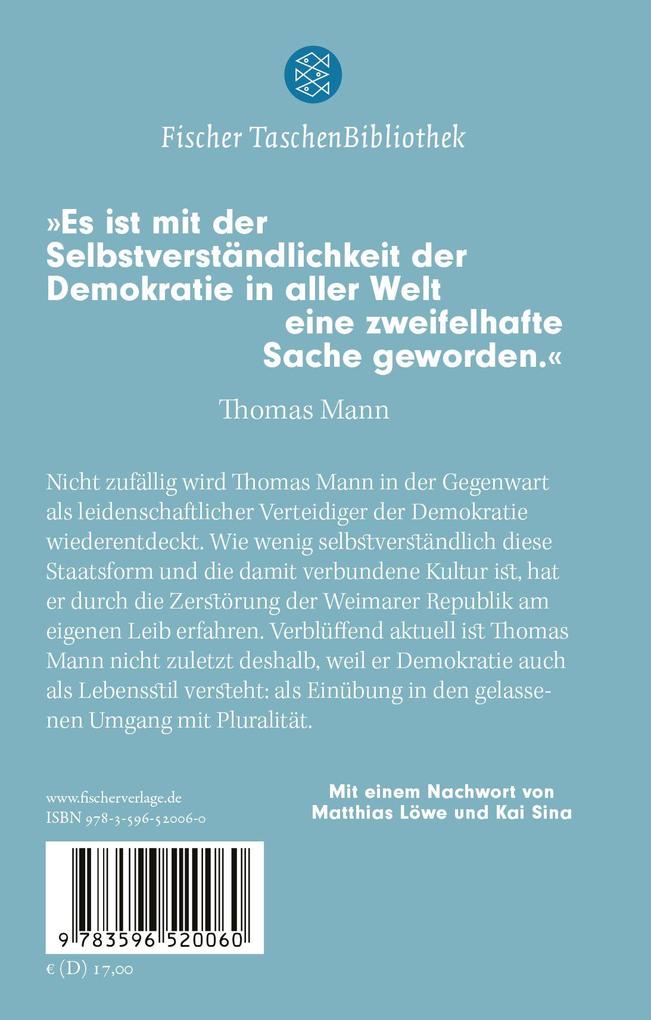 Fischer TaschenBibliothek

»Es ist mit der Selbstverständlichkeit der Demokratie in aller Welt eine zweifelhafte Sache geworden.«

Thomas Mann

Nicht zufällig wird Thomas Mann in der Gegenwart als leidenschaftlicher Verteidiger der Demokratie wiederentdeckt. Wie wenig selbstverständlich diese Staatsform und die damit verbundene Kultur ist, hat er durch die Zerstörung der Weimarer Republik am eigenen Leib erfahren. Verblüffend aktuell ist Thomas Mann nicht zuletzt deshalb, weil er Demokratie auch als Lebensstil versteht: als Einübung in den gelassenen Umgang mit Pluralität.

www.fischerverlage.de
ISBN 978-3-596-52006-0

Mit einem Nachwort von Matthias Löwe und Kai Sina

9 783596 520060

€ (D) 17,00